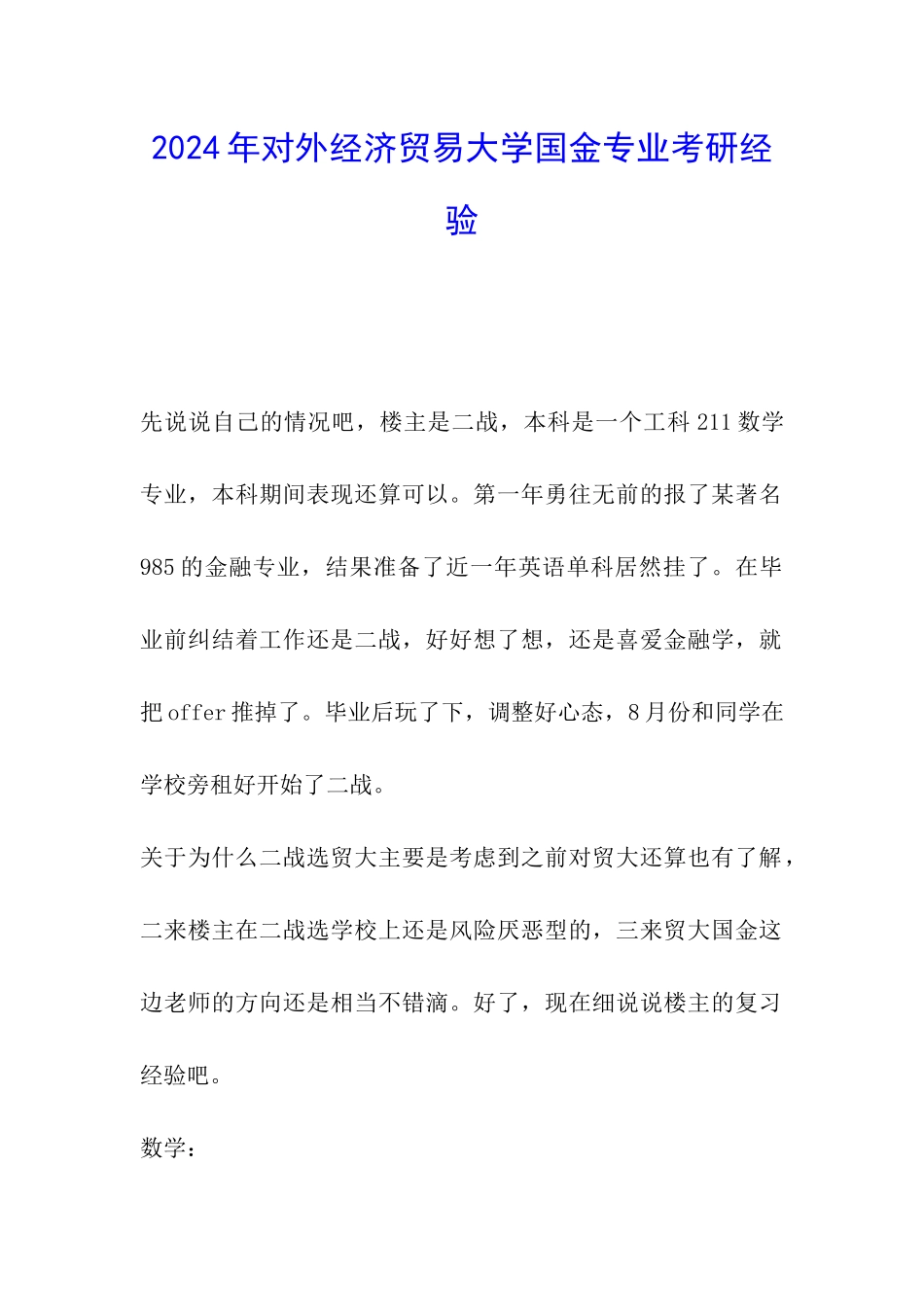 2024年对外经济贸易大学国金专业考研经验

先说说自己的情况吧，楼主是二战，本科是一个工科211数学专业，本科期间表现还算可以。第一年勇往无前的报了某著名985的金融专业，结果准备了近一年英语单科居然挂了。在毕业前纠结着工作还是二战，好好想了想，还是喜爱金融学，就把offer推掉了。毕业后玩了下，调整好心态，8月份和同学在学校旁租好开始了二战。

关于为什么二战选贸大主要是考虑到之前对贸大还算也有了解，二来楼主在二战选学校上还是风险厌恶型的，三来贸大国金这边老师的方向还是相当不错滴。好了，现在细说说楼主的复习经验吧。

数学：